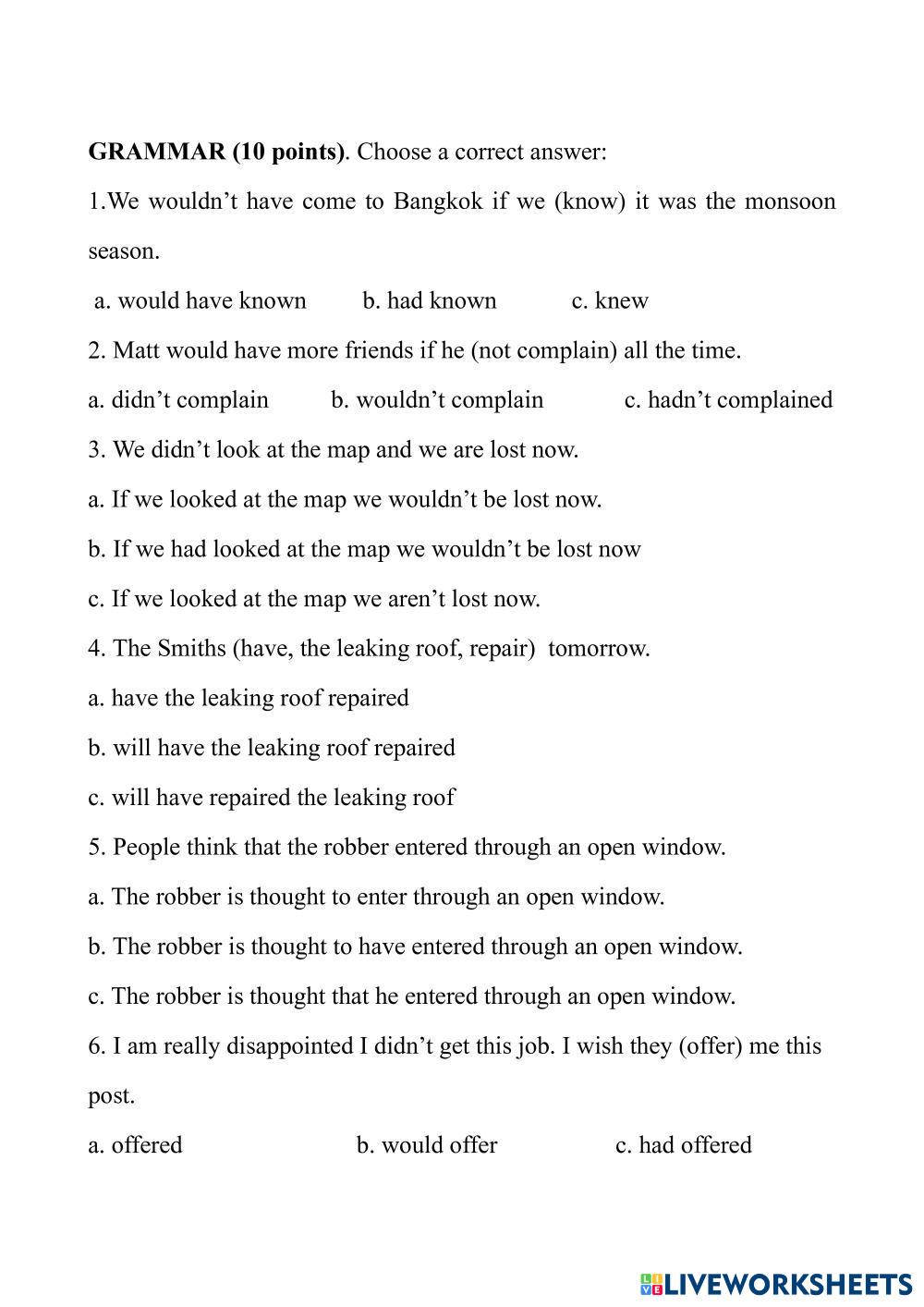 GRAMMAR (10 points). Choose a correct answer:

1.We wouldn't have come to Bangkok if we (know) it was the monsoon season.

a. would have known b. had known c. knew

2. Matt would have more friends if he (not complain) all the time.

a. didn't complain b. wouldn't complain c. hadn't complained

3. We didn't look at the map and we are lost now.

a. If we looked at the map we wouldn't be lost now.

b. If we had looked at the map we wouldn't be lost now

c. If we looked at the map we aren't lost now.

4. The Smiths (have, the leaking roof, repair) tomorrow.

a. have the leaking roof repaired

b. will have the leaking roof repaired

c. will have repaired the leaking roof

5. People think that the robber entered through an open window.

a. The robber is thought to enter through an open window.

b. The robber is thought to have entered through an open window.

c. The robber is thought that he entered through an open window.

6. I am really disappointed I didn't get this job. I wish they (offer) me this post.

a. offered b. would offer c. had offered

LIVEWORKSHEETS